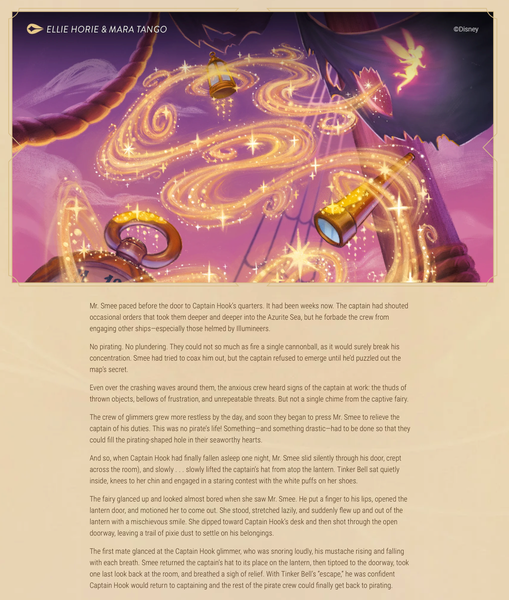 ELLIE HORIE & MARA TANGO

©Disney

Mr. Smee paced before the door to Captain Hook's quarters. It had been weeks now. The captain had shouted occasional orders that took them deeper and deeper into the Azurite Sea, but he forbade the crew from engaging other ships—especially those helmed by Illumineers.

No pirating. No plundering. They could not so much as fire a single cannonball, as it would surely break his concentration. Smee had tried to coax him out, but the captain refused to emerge until he'd puzzled out the map's secret.

Even over the crashing waves around them, the anxious crew heard signs of the captain at work: the thuds of thrown objects, bellows of frustration, and unrepeatable threats. But not a single chime from the captive fairy.

The crew of glimmers grew more restless by the day, and soon they began to press Mr. Smee to relieve the captain of his duties. This was no pirate's life! Something—and something drastic—had to be done so that they could fill the pirating-shaped hole in their seaworthy hearts.

And so, when Captain Hook had finally fallen asleep one night, Mr. Smee slid silently through his door, crept across the room), and slowly . . . slowly lifted the captain's hat from atop the lantern. Tinker Bell sat quietly inside, knees to her chin and engaged in a staring contest with the white puffs on her shoes.

The fairy glanced up and looked almost bored when she saw Mr. Smee. He put a finger to his lips, opened the lantern door, and motioned her to come out. She stood, stretched lazily, and suddenly flew up and out of the lantern with a mischievous smile. She dipped toward Captain Hook's desk and then shot through the open doorway, leaving a trail of pixie dust to settle on his belongings.

The first mate glanced at the Captain Hook glimmer, who was snoring loudly, his mustache rising and falling with each breath. Smee returned the captain's hat to its place on the lantern, then tiptoed to the doorway, took one last look back at the room, and breathed a sigh of relief. With Tinker Bell's "escape," he was confident Captain Hook would return to captaining and the rest of the pirate crew could finally get back to pirating.